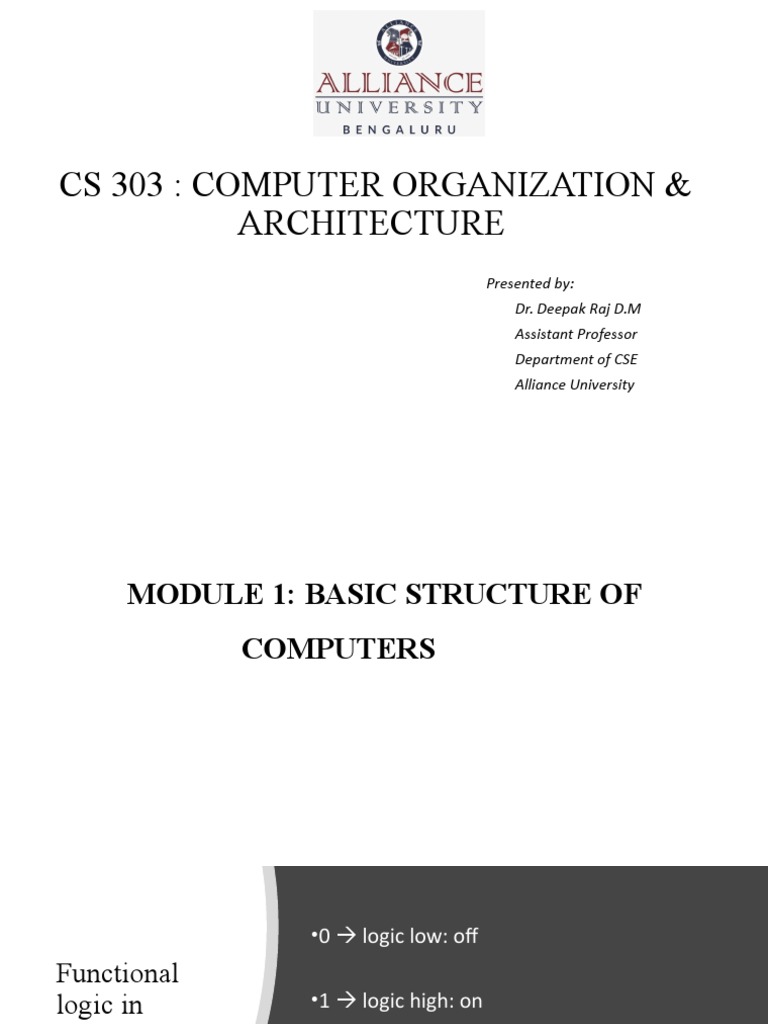 ALLIANCE
UNIVERSITY
BENGALURU

CS 303 : COMPUTER ORGANIZATION & ARCHITECTURE

Presented by:
Dr. Deepak Raj D.M
Assistant Professor
Department of CSE
Alliance University

MODULE 1: BASIC STRUCTURE OF COMPUTERS

Functional logic in

•0 → logic low: off

•1 → logic high: on